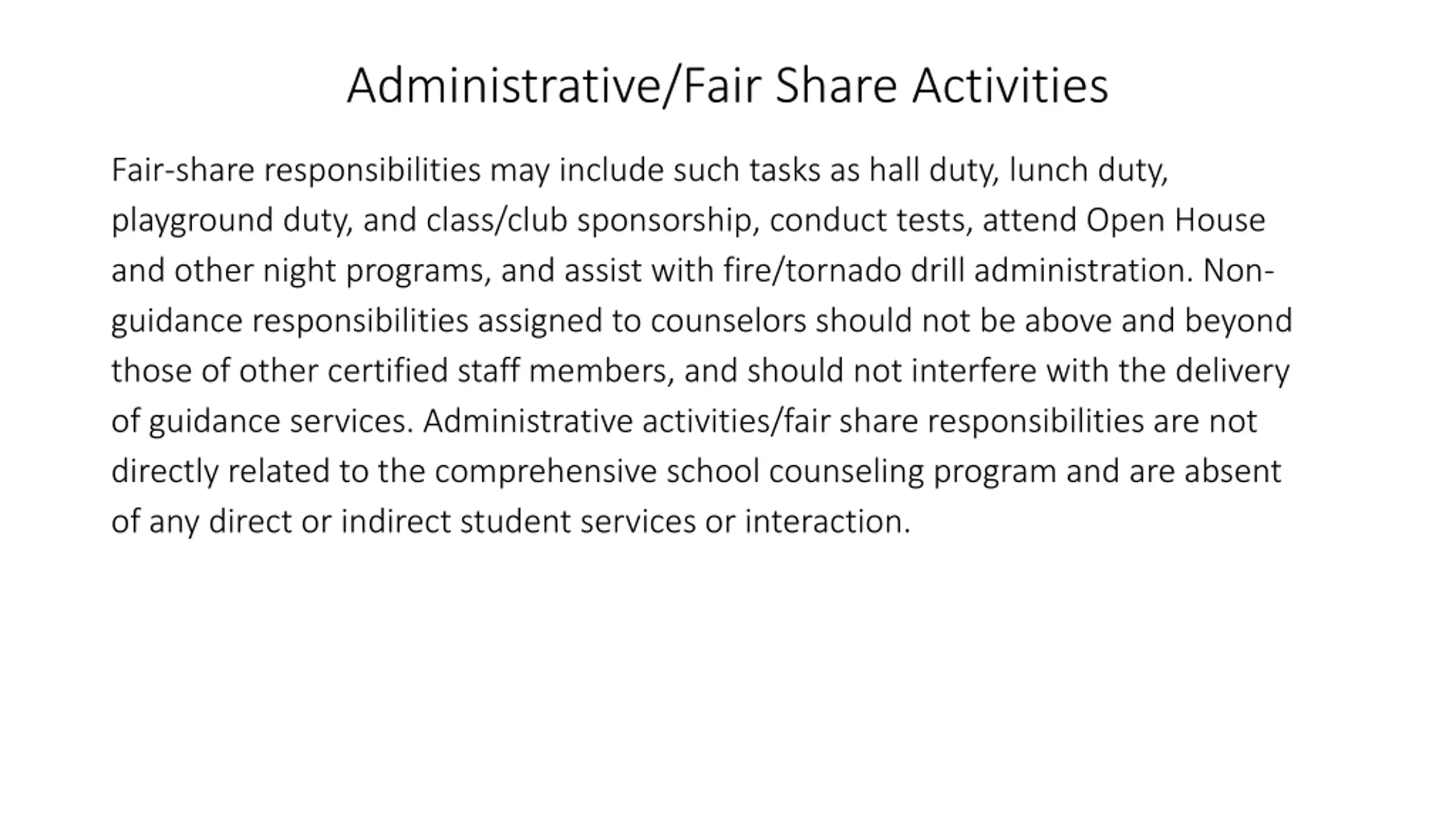 Administrative/Fair Share Activities

Fair-share responsibilities may include such tasks as hall duty, lunch duty, playground duty, and class/club sponsorship, conduct tests, attend Open House and other night programs, and assist with fire/tornado drill administration. Non-guidance responsibilities assigned to counselors should not be above and beyond those of other certified staff members, and should not interfere with the delivery of guidance services. Administrative activities/fair share responsibilities are not directly related to the comprehensive school counseling program and are absent of any direct or indirect student services or interaction.